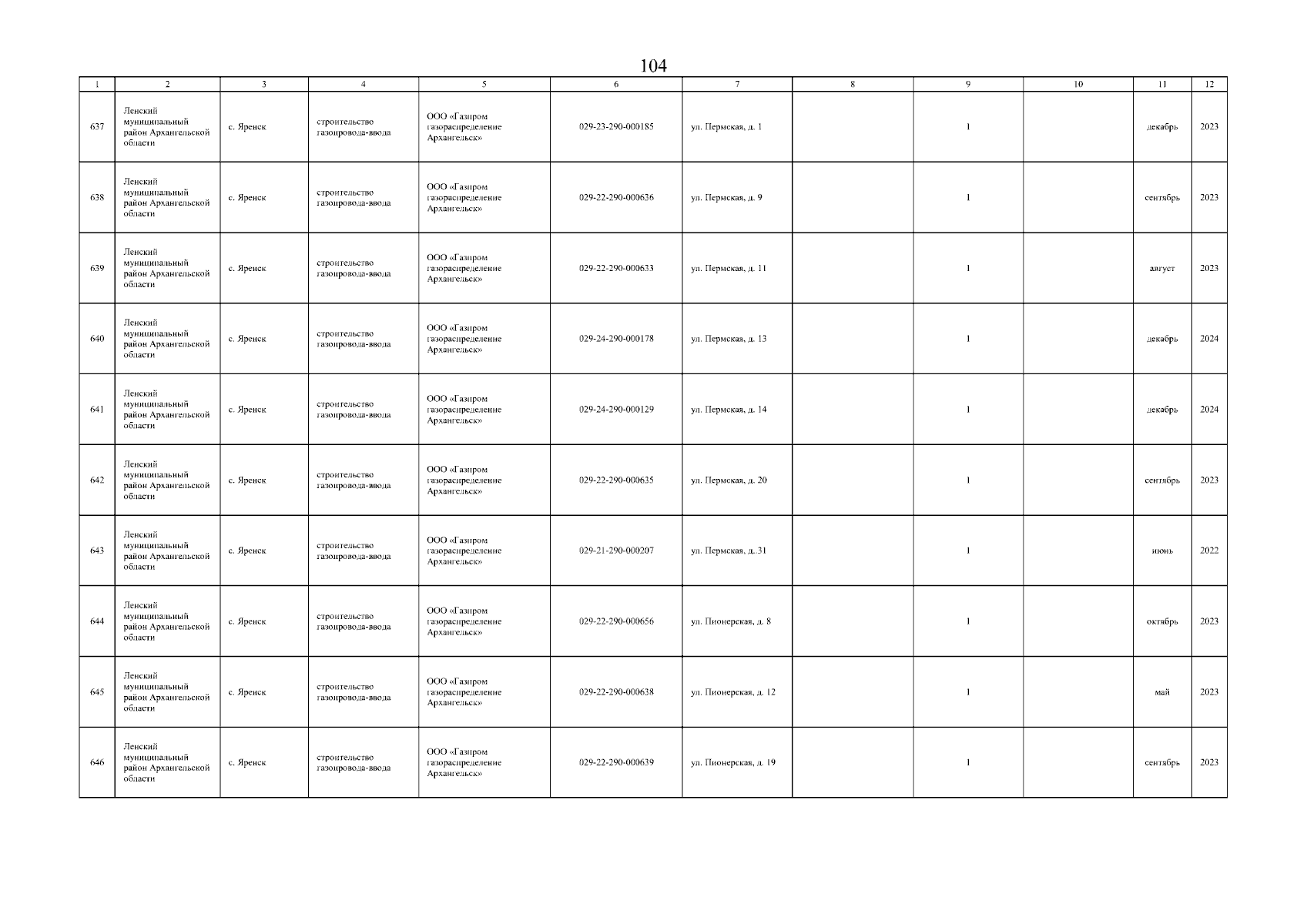 104

| 1 | 2 | 3 | 4 | 5 | 6 | 7 | 8 | 9 | 10 | 11 | 12 |
|---|---|---|---|---|---|---|---|---|---|---|---|
| 637 | Ленский муниципальный район Архангельской области | с. Яренск | строительство газопровода-ввода | ООО «Газпром газораспределение Архангельск» | 029-23-290-000185 | ул. Пермская, д. 1 | | 1 | | декабрь | 2023 |
| 638 | Ленский муниципальный район Архангельской области | с. Яренск | строительство газопровода-ввода | ООО «Газпром газораспределение Архангельск» | 029-22-290-000636 | ул. Пермская, д. 9 | | 1 | | сентябрь | 2023 |
| 639 | Ленский муниципальный район Архангельской области | с. Яренск | строительство газопровода-ввода | ООО «Газпром газораспределение Архангельск» | 029-22-290-000633 | ул. Пермская, д. 11 | | 1 | | август | 2023 |
| 640 | Ленский муниципальный район Архангельской области | с. Яренск | строительство газопровода-ввода | ООО «Газпром газораспределение Архангельск» | 029-24-290-000178 | ул. Пермская, д. 13 | | 1 | | декабрь | 2024 |
| 641 | Ленский муниципальный район Архангельской области | с. Яренск | строительство газопровода-ввода | ООО «Газпром газораспределение Архангельск» | 029-24-290-000129 | ул. Пермская, д. 14 | | 1 | | декабрь | 2024 |
| 642 | Ленский муниципальный район Архангельской области | с. Яренск | строительство газопровода-ввода | ООО «Газпром газораспределение Архангельск» | 029-22-290-000635 | ул. Пермская, д. 20 | | 1 | | сентябрь | 2023 |
| 643 | Ленский муниципальный район Архангельской области | с. Яренск | строительство газопровода-ввода | ООО «Газпром газораспределение Архангельск» | 029-21-290-000207 | ул. Пермская, д. 31 | | 1 | | июнь | 2022 |
| 644 | Ленский муниципальный район Архангельской области | с. Яренск | строительство газопровода-ввода | ООО «Газпром газораспределение Архангельск» | 029-22-290-000656 | ул. Пионерская, д. 8 | | 1 | | октябрь | 2023 |
| 645 | Ленский муниципальный район Архангельской области | с. Яренск | строительство газопровода-ввода | ООО «Газпром газораспределение Архангельск» | 029-22-290-000638 | ул. Пионерская, д. 12 | | 1 | | май | 2023 |
| 646 | Ленский муниципальный район Архангельской области | с. Яренск | строительство газопровода-ввода | ООО «Газпром газораспределение Архангельск» | 029-22-290-000639 | ул. Пионерская, д. 19 | | 1 | | сентябрь | 2023 |